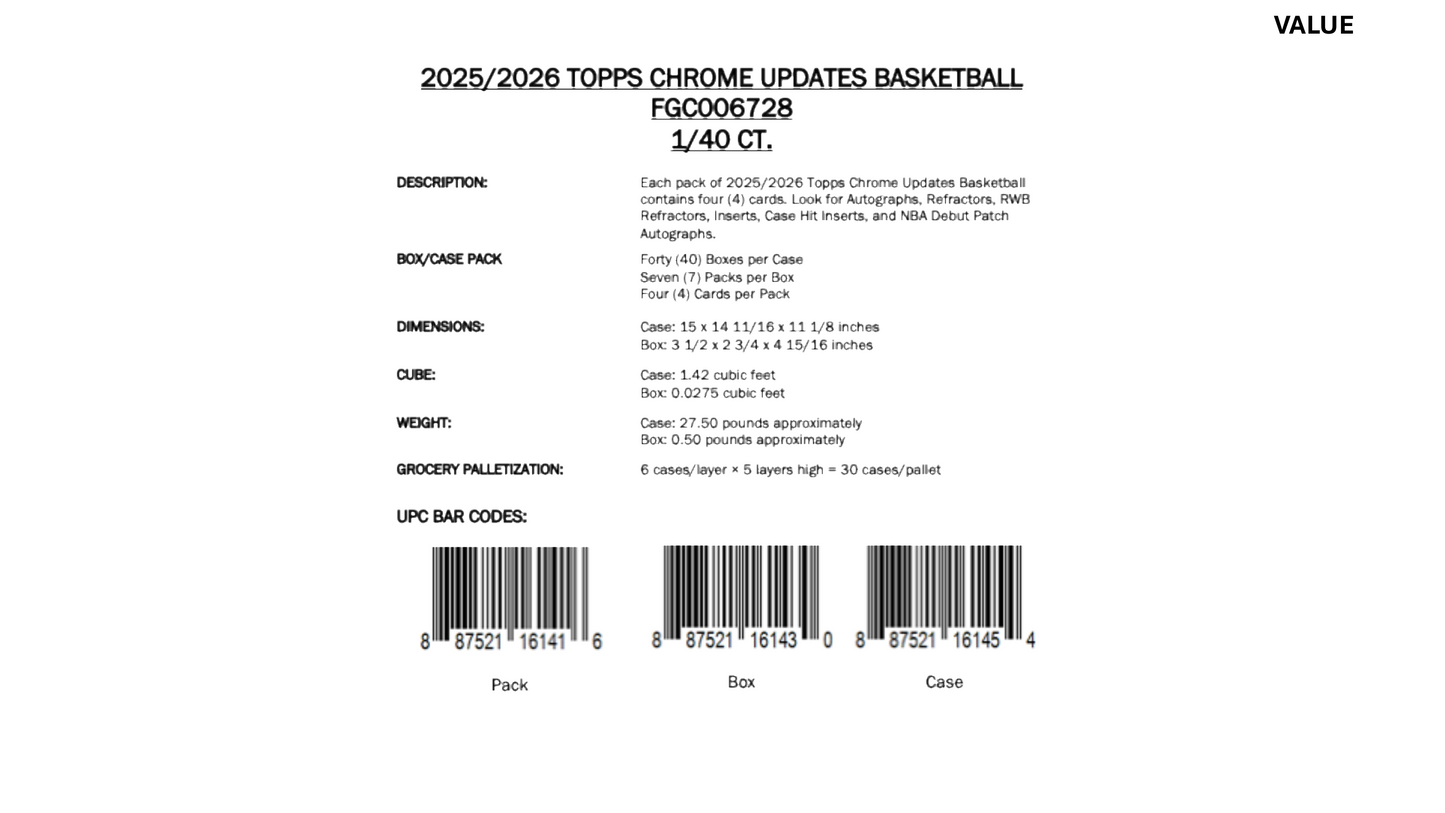 VALUE

2025/2026 TOPPS CHROME UPDATES BASKETBALL
FGC006728
1/40 CT.

DESCRIPTION: Each pack of 2025/2026 Topps Chrome Updates Basketball contains four (4) cards. Look for Autographs, Refractors, RWB Refractors, Inserts, Case Hit Inserts, and NBA Debut Patch Autographs.

BOX/CASE PACK Forty (40) Boxes per Case
Seven (7) Packs per Box
Four (4) Cards per Pack

DIMENSIONS: Case: 15 x 14 11/16 x 11 1/8 inches
Box: 3 1/2 x 2 3/4 x 4 15/16 inches

CUBE: Case: 1.42 cubic feet
Box: 0.0275 cubic feet

WEIGHT: Case: 27.50 pounds approximately
Box: 0.50 pounds approximately

GROCERY PALLETIZATION: 6 cases/layer × 5 layers high = 30 cases/pallet

UPC BAR CODES:

8 87521 16141 6
Pack

8 87521 16143 0
Box

8 87521 16145 4
Case